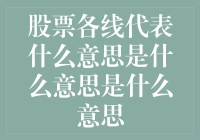 股票各线代表什么意思是什么意思是什么意思